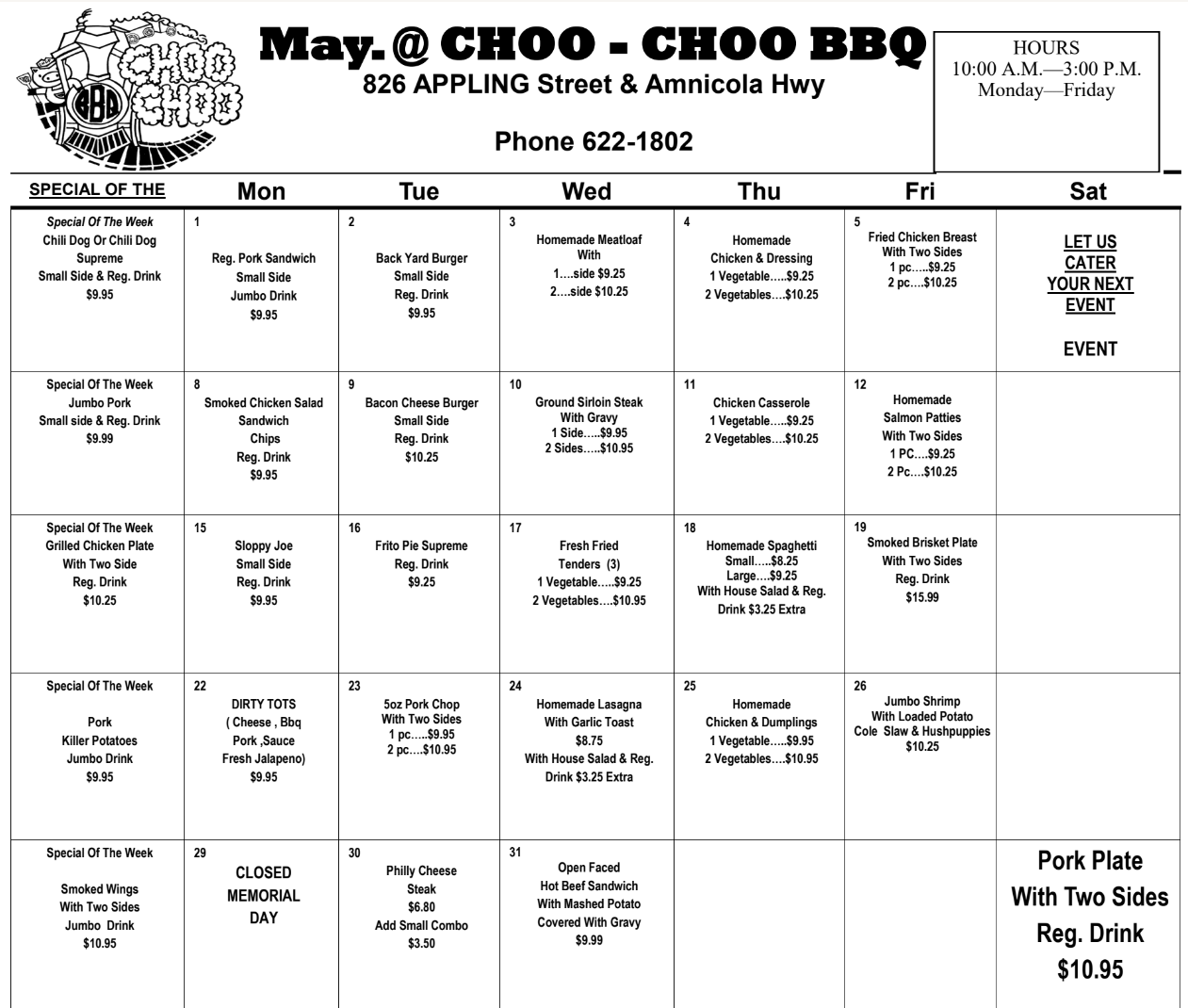 CHOO CHOO BBQ

May. @ CHOO - CHOO BBQ
826 APPLING Street & Amnicola Hwy

Phone 622-1802

HOURS
10:00 A.M.—3:00 P.M.
Monday—Friday

| SPECIAL OF THE | Mon | Tue | Wed | Thu | Fri | Sat |
|---|---|---|---|---|---|---|
| Special Of The Week Chili Dog Or Chili Dog Supreme Small Side & Reg. Drink $9.95 | 1 Reg. Pork Sandwich Small Side Jumbo Drink $9.95 | 2 Back Yard Burger Small Side Reg. Drink $9.95 | 3 Homemade Meatloaf With 1....side $9.25 2....side $10.25 | 4 Homemade Chicken & Dressing 1 Vegetable.....$9.25 2 Vegetables....$10.25 | 5 Fried Chicken Breast With Two Sides 1 pc.....$9.25 2 pc....$10.25 | LET US CATER YOUR NEXT EVENT EVENT |
| Special Of The Week Jumbo Pork Small side & Reg. Drink $9.99 | 8 Smoked Chicken Salad Sandwich Chips Reg. Drink $9.95 | 9 Bacon Cheese Burger Small Side Reg. Drink $10.25 | 10 Ground Sirloin Steak With Gravy 1 Side.....$9.95 2 Sides.....$10.95 | 11 Chicken Casserole 1 Vegetable.....$9.25 2 Vegetables....$10.25 | 12 Homemade Salmon Patties With Two Sides 1 PC....$9.25 2 Pc....$10.25 | |
| Special Of The Week Grilled Chicken Plate With Two Side Reg. Drink $10.25 | 15 Sloppy Joe Small Side Reg. Drink $9.95 | 16 Frito Pie Supreme Reg. Drink $9.25 | 17 Fresh Fried Tenders (3) 1 Vegetable.....$9.25 2 Vegetables....$10.95 | 18 Homemade Spaghetti Small.....$8.25 Large....$9.25 With House Salad & Reg. Drink $3.25 Extra | 19 Smoked Brisket Plate With Two Sides Reg. Drink $15.99 | |
| Special Of The Week Pork Killer Potatoes Jumbo Drink $9.95 | 22 DIRTY TOTS ( Cheese , Bbq Pork ,Sauce Fresh Jalapeno) $9.95 | 23 5oz Pork Chop With Two Sides 1 pc.....$9.95 2 pc....$10.95 | 24 Homemade Lasagna With Garlic Toast $8.75 With House Salad & Reg. Drink $3.25 Extra | 25 Homemade Chicken & Dumplings 1 Vegetable.....$9.95 2 Vegetables....$10.95 | 26 Jumbo Shrimp With Loaded Potato Cole Slaw & Hushpuppies $10.25 | |
| Special Of The Week Smoked Wings With Two Sides Jumbo Drink $10.95 | 29 CLOSED MEMORIAL DAY | 30 Philly Cheese Steak $6.80 Add Small Combo $3.50 | 31 Open Faced Hot Beef Sandwich With Mashed Potato Covered With Gravy $9.99 | | | Pork Plate With Two Sides Reg. Drink $10.95 |